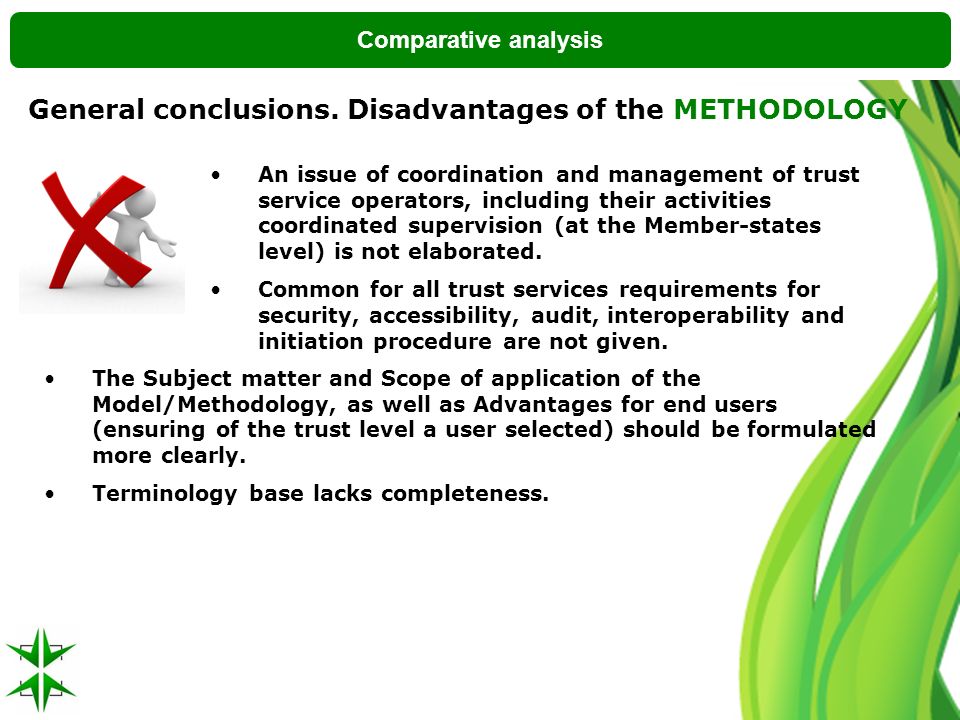 Comparative analysis

General conclusions. Disadvantages of the METHODOLOGY

• An issue of coordination and management of trust service operators, including their activities coordinated supervision (at the Member-states level) is not elaborated.

• Common for all trust services requirements for security, accessibility, audit, interoperability and initiation procedure are not given.

• The Subject matter and Scope of application of the Model/Methodology, as well as Advantages for end users (ensuring of the trust level a user selected) should be formulated more clearly.

• Terminology base lacks completeness.